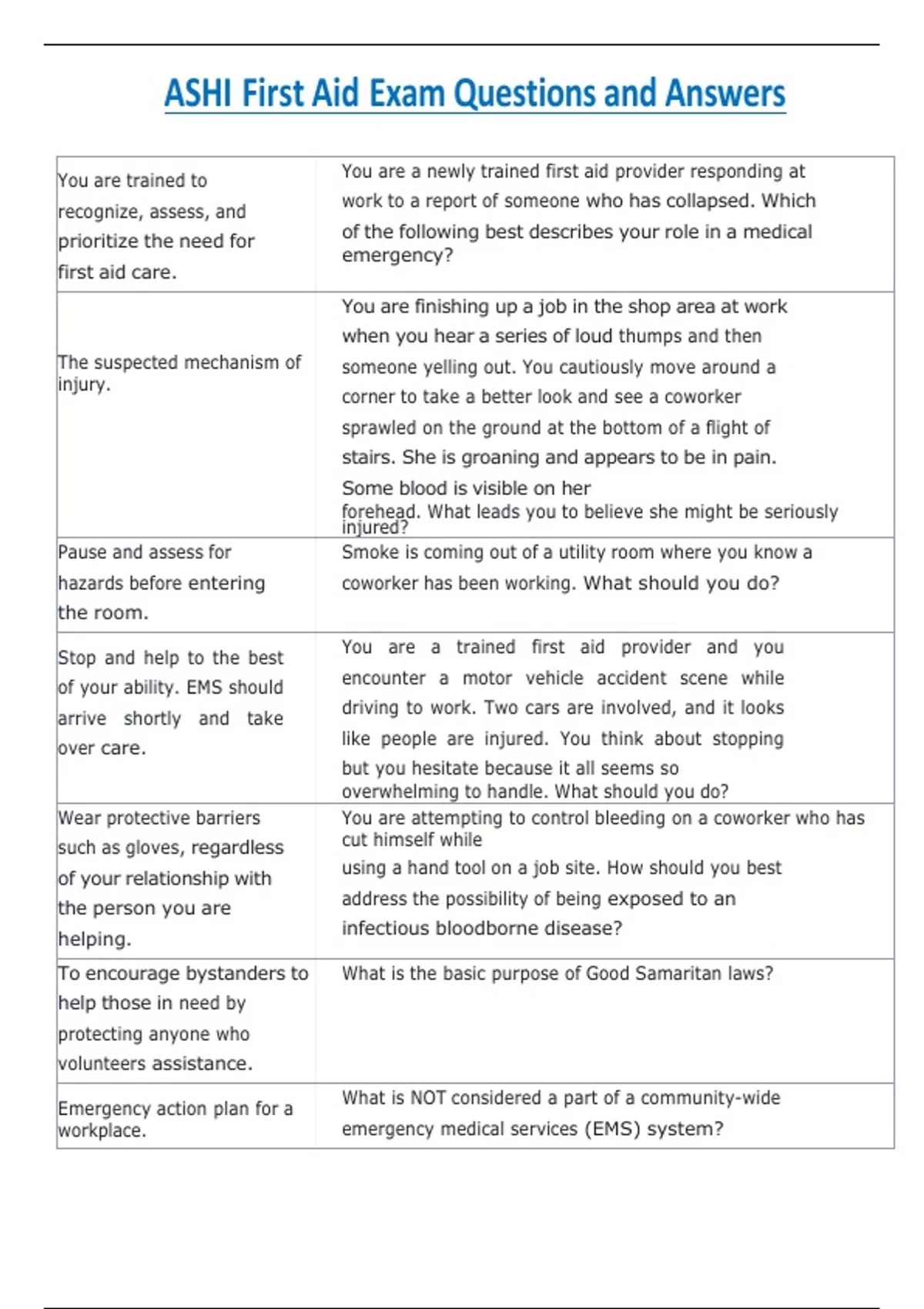 ASHI First Aid Exam Questions and Answers

| | |
|---|---|
| You are trained to recognize, assess, and prioritize the need for first aid care. | You are a newly trained first aid provider responding at work to a report of someone who has collapsed. Which of the following best describes your role in a medical emergency? |
| The suspected mechanism of injury. | You are finishing up a job in the shop area at work when you hear a series of loud thumps and then someone yelling out. You cautiously move around a corner to take a better look and see a coworker sprawled on the ground at the bottom of a flight of stairs. She is groaning and appears to be in pain. Some blood is visible on her forehead. What leads you to believe she might be seriously injured? |
| Pause and assess for hazards before entering the room. | Smoke is coming out of a utility room where you know a coworker has been working. What should you do? |
| Stop and help to the best of your ability. EMS should arrive shortly and take over care. | You are a trained first aid provider and you encounter a motor vehicle accident scene while driving to work. Two cars are involved, and it looks like people are injured. You think about stopping but you hesitate because it all seems so overwhelming to handle. What should you do? |
| Wear protective barriers such as gloves, regardless of your relationship with the person you are helping. | You are attempting to control bleeding on a coworker who has cut himself while using a hand tool on a job site. How should you best address the possibility of being exposed to an infectious bloodborne disease? |
| To encourage bystanders to help those in need by protecting anyone who volunteers assistance. | What is the basic purpose of Good Samaritan laws? |
| Emergency action plan for a workplace. | What is NOT considered a part of a community-wide emergency medical services (EMS) system? |